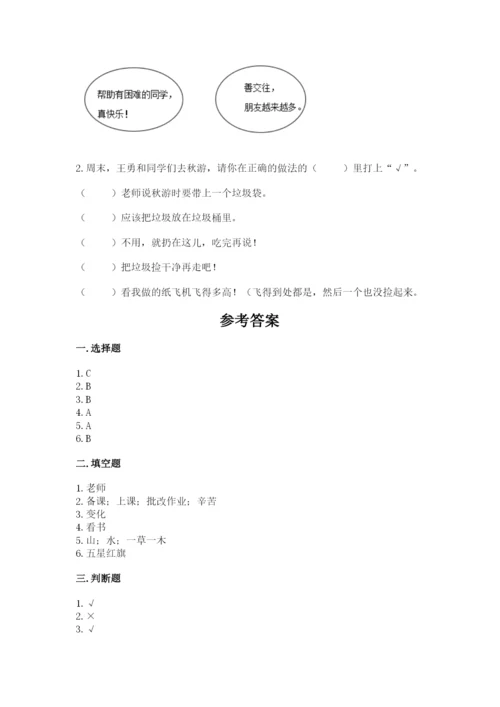 帮助有困难的同学，真快乐！

善交往，朋友越来越多。

2. 周末，王勇和同学们去秋游，请你在正确的做法的（　　）里打上“√”。

（　　）老师说秋游时要带上一个垃圾袋。

（　　）应该把垃圾放在垃圾桶里。

（　　）不用，就扔在这儿，吃完再说！

（　　）把垃圾捡干净再走吧！

（　　）看我做的纸飞机飞得多高！（飞得到处都是，然后一个也没捡起来。

参考答案

一. 选择题

1. C
2. B
3. B
4. A
5. A
6. B

二. 填空题

1. 老师
2. 备课；上课；批改作业；辛苦
3. 变化
4. 看书
5. 山；水；一草一木
6. 五星红旗

三. 判断题

1. √
2. ×
3. √